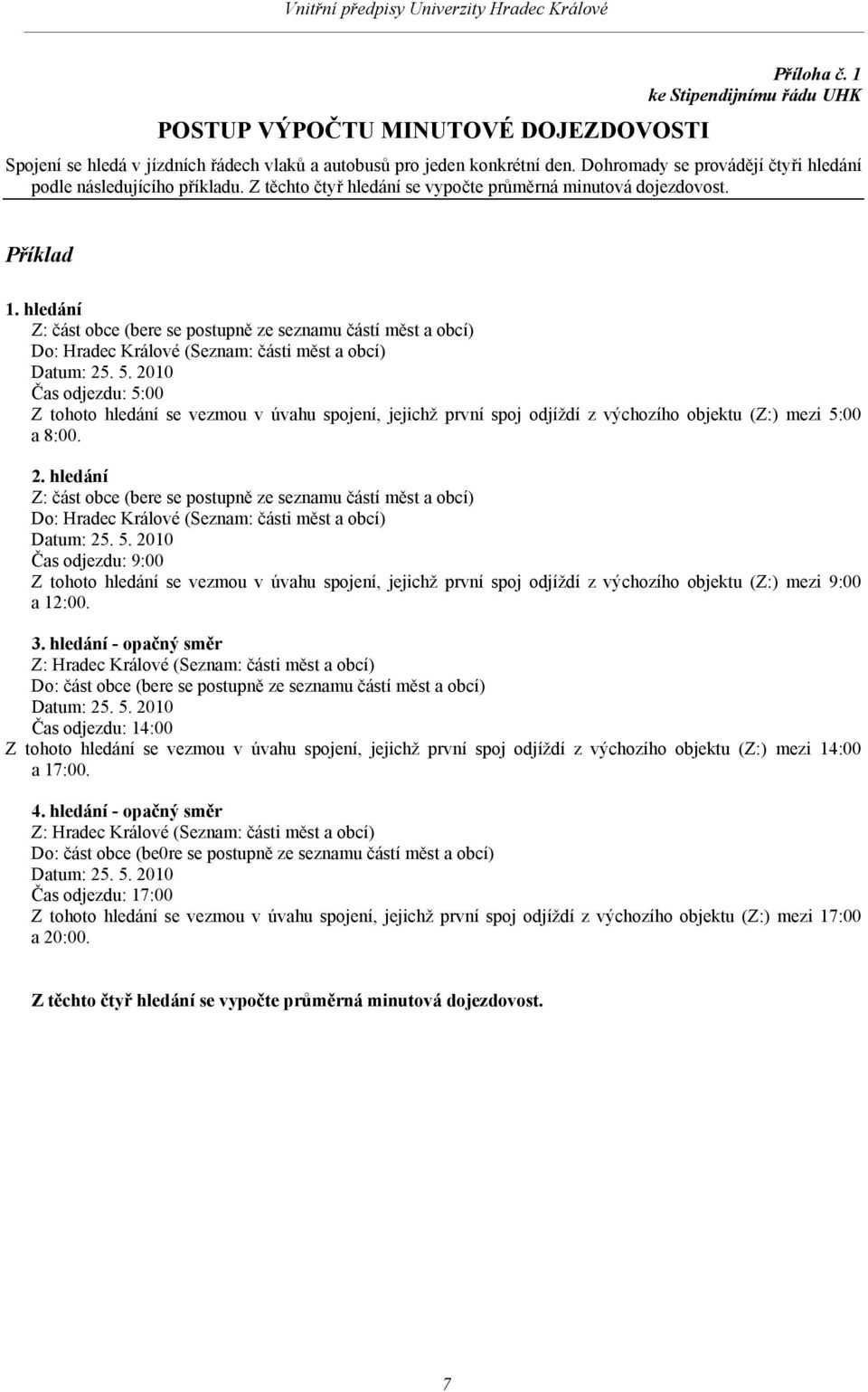 Vnitřní předpisy Univerzity Hradec Králové

Příloha č. 1
ke Stipendijnímu řádu UHK

POSTUP VÝPOČTU MINUTOVÉ DOJEZDOVOSTI

Spojení se hledá v jízdních řádech vlaků a autobusů pro jeden konkrétní den. Dohromady se provádějí čtyři hledání podle následujícího příkladu. Z těchto čtyř hledání se vypočte průměrná minutová dojezdovost.

Příklad

1. hledání
Z: část obce (bere se postupně ze seznamu částí měst a obcí)
Do: Hradec Králové (Seznam: části měst a obcí)
Datum: 25. 5. 2010
Čas odjezdu: 5:00
Z tohoto hledání se vezmou v úvahu spojení, jejichž první spoj odjíždí z výchozího objektu (Z:) mezi 5:00 a 8:00.

2. hledání
Z: část obce (bere se postupně ze seznamu částí měst a obcí)
Do: Hradec Králové (Seznam: části měst a obcí)
Datum: 25. 5. 2010
Čas odjezdu: 9:00
Z tohoto hledání se vezmou v úvahu spojení, jejichž první spoj odjíždí z výchozího objektu (Z:) mezi 9:00 a 12:00.

3. hledání - opačný směr
Z: Hradec Králové (Seznam: části měst a obcí)
Do: část obce (bere se postupně ze seznamu částí měst a obcí)
Datum: 25. 5. 2010
Čas odjezdu: 14:00
Z tohoto hledání se vezmou v úvahu spojení, jejichž první spoj odjíždí z výchozího objektu (Z:) mezi 14:00 a 17:00.

4. hledání - opačný směr
Z: Hradec Králové (Seznam: části měst a obcí)
Do: část obce (be0re se postupně ze seznamu částí měst a obcí)
Datum: 25. 5. 2010
Čas odjezdu: 17:00
Z tohoto hledání se vezmou v úvahu spojení, jejichž první spoj odjíždí z výchozího objektu (Z:) mezi 17:00 a 20:00.

Z těchto čtyř hledání se vypočte průměrná minutová dojezdovost.

7